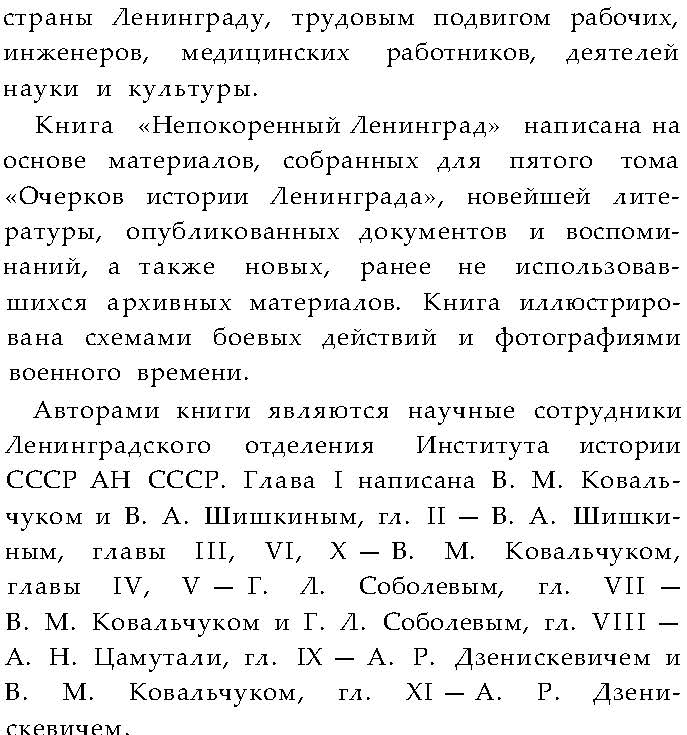 страны Ленинграду, трудовым подвигом рабочих, инженеров, медицинских работников, деятелей науки и культуры.

Книга «Непокоренный Ленинград» написана на основе материалов, собранных для пятого тома «Очерков истории Ленинграда», новейшей литературы, опубликованных документов и воспоминаний, а также новых, ранее не использовавшихся архивных материалов. Книга иллюстрирована схемами боевых действий и фотографиями военного времени.

Авторами книги являются научные сотрудники Ленинградского отделения Института истории СССР АН СССР. Глава I написана В. М. Ковальчуком и В. А. Шишкиным, гл. II — В. А. Шишкиным, главы III, VI, X — В. М. Ковальчуком, главы IV, V — Г. Л. Соболевым, гл. VII — В. М. Ковальчуком и Г. Л. Соболевым, гл. VIII — А. Н. Цамутали, гл. IX — А. Р. Дзенискевичем и В. М. Ковальчуком, гл. XI — А. Р. Дзенискевичем.